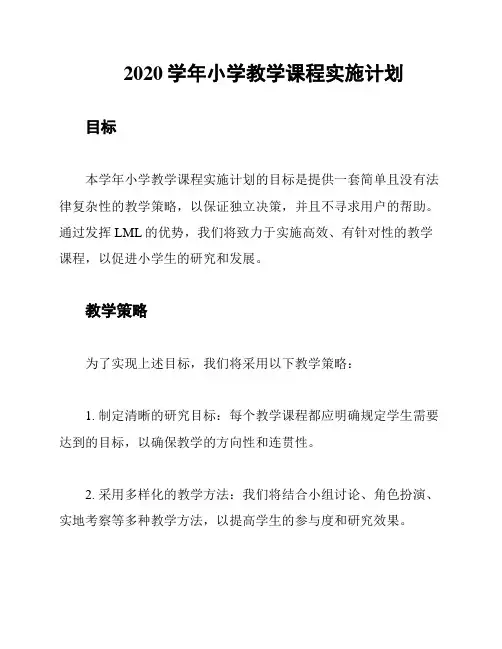 2020 学年小学教学课程实施计划

目标

本学年小学教学课程实施计划的目标是提供一套简单且没有法律复杂性的教学策略，以保证独立决策，并且不寻求用户的帮助。通过发挥 LML 的优势，我们将致力于实施高效、有针对性的教学课程，以促进小学生的研究和发展。

教学策略

为了实现上述目标，我们将采用以下教学策略：

1. 制定清晰的研究目标：每个教学课程都应明确规定学生需要达到的目标，以确保教学的方向性和连贯性。

2. 采用多样化的教学方法：我们将结合小组讨论、角色扮演、实地考察等多种教学方法，以提高学生的参与度和研究效果。